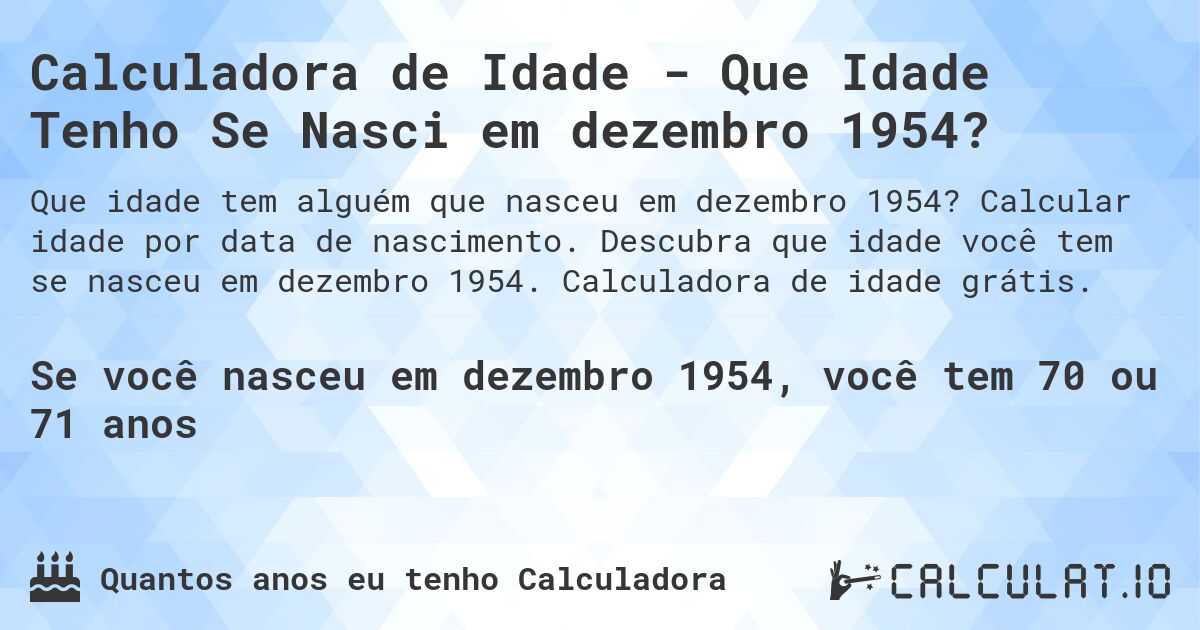 Calculadora de Idade - Que Idade Tenho Se Nasci em dezembro 1954?

Que idade tem alguém que nasceu em dezembro 1954? Calcular idade por data de nascimento. Descubra que idade você tem se nasceu em dezembro 1954. Calculadora de idade grátis.

Se você nasceu em dezembro 1954, você tem 70 ou 71 anos

Quantos anos eu tenho Calculadora

CALCULAT.IO